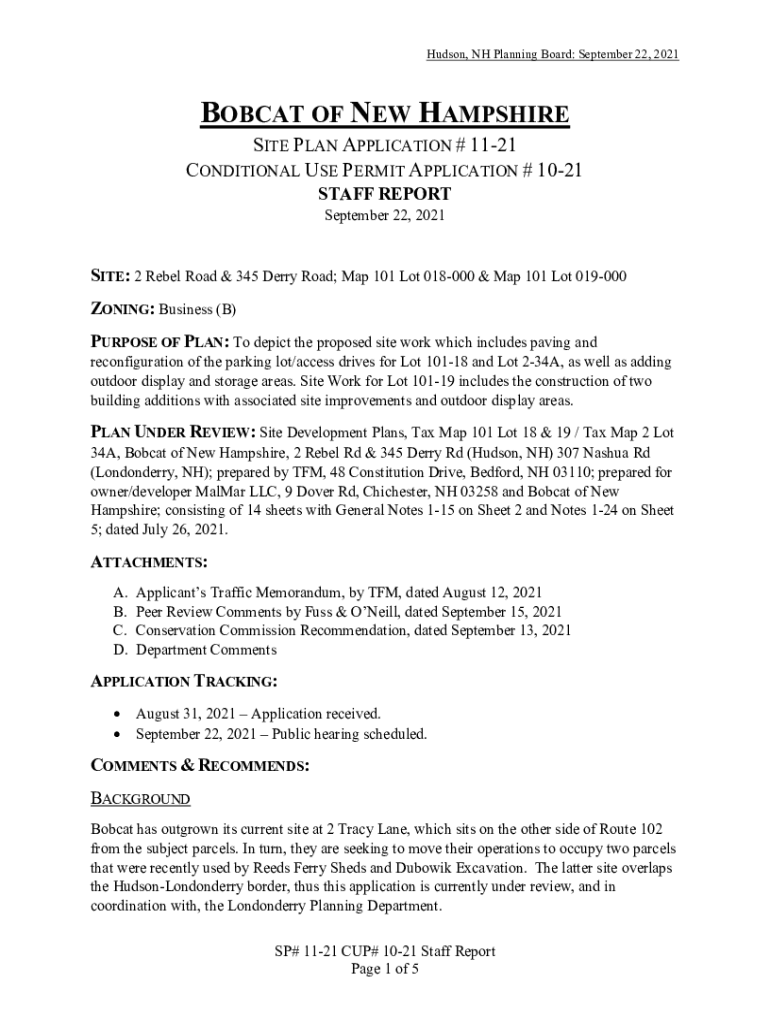 Hudson, NH Planning Board: September 22, 2021

BOBCAT OF NEW HAMPSHIRE

SITE PLAN APPLICATION # 11-21
CONDITIONAL USE PERMIT APPLICATION # 10-21
STAFF REPORT
September 22, 2021

SITE: 2 Rebel Road & 345 Derry Road; Map 101 Lot 018-000 & Map 101 Lot 019-000

ZONING: Business (B)

PURPOSE OF PLAN: To depict the proposed site work which includes paving and reconfiguration of the parking lot/access drives for Lot 101-18 and Lot 2-34A, as well as adding outdoor display and storage areas. Site Work for Lot 101-19 includes the construction of two building additions with associated site improvements and outdoor display areas.

PLAN UNDER REVIEW: Site Development Plans, Tax Map 101 Lot 18 & 19 / Tax Map 2 Lot 34A, Bobcat of New Hampshire, 2 Rebel Rd & 345 Derry Rd (Hudson, NH) 307 Nashua Rd (Londonderry, NH); prepared by TFM, 48 Constitution Drive, Bedford, NH 03110; prepared for owner/developer MalMar LLC, 9 Dover Rd, Chichester, NH 03258 and Bobcat of New Hampshire; consisting of 14 sheets with General Notes 1-15 on Sheet 2 and Notes 1-24 on Sheet 5; dated July 26, 2021.

ATTACHMENTS:

A. Applicant's Traffic Memorandum, by TFM, dated August 12, 2021
B. Peer Review Comments by Fuss & O'Neill, dated September 15, 2021
C. Conservation Commission Recommendation, dated September 13, 2021
D. Department Comments

APPLICATION TRACKING:

• August 31, 2021 – Application received.
• September 22, 2021 – Public hearing scheduled.

COMMENTS & RECOMMENDS:

BACKGROUND

Bobcat has outgrown its current site at 2 Tracy Lane, which sits on the other side of Route 102 from the subject parcels. In turn, they are seeking to move their operations to occupy two parcels that were recently used by Reeds Ferry Sheds and Dubowik Excavation. The latter site overlaps the Hudson-Londonderry border, thus this application is currently under review, and in coordination with, the Londonderry Planning Department.

SP# 11-21 CUP# 10-21 Staff Report
Page 1 of 5